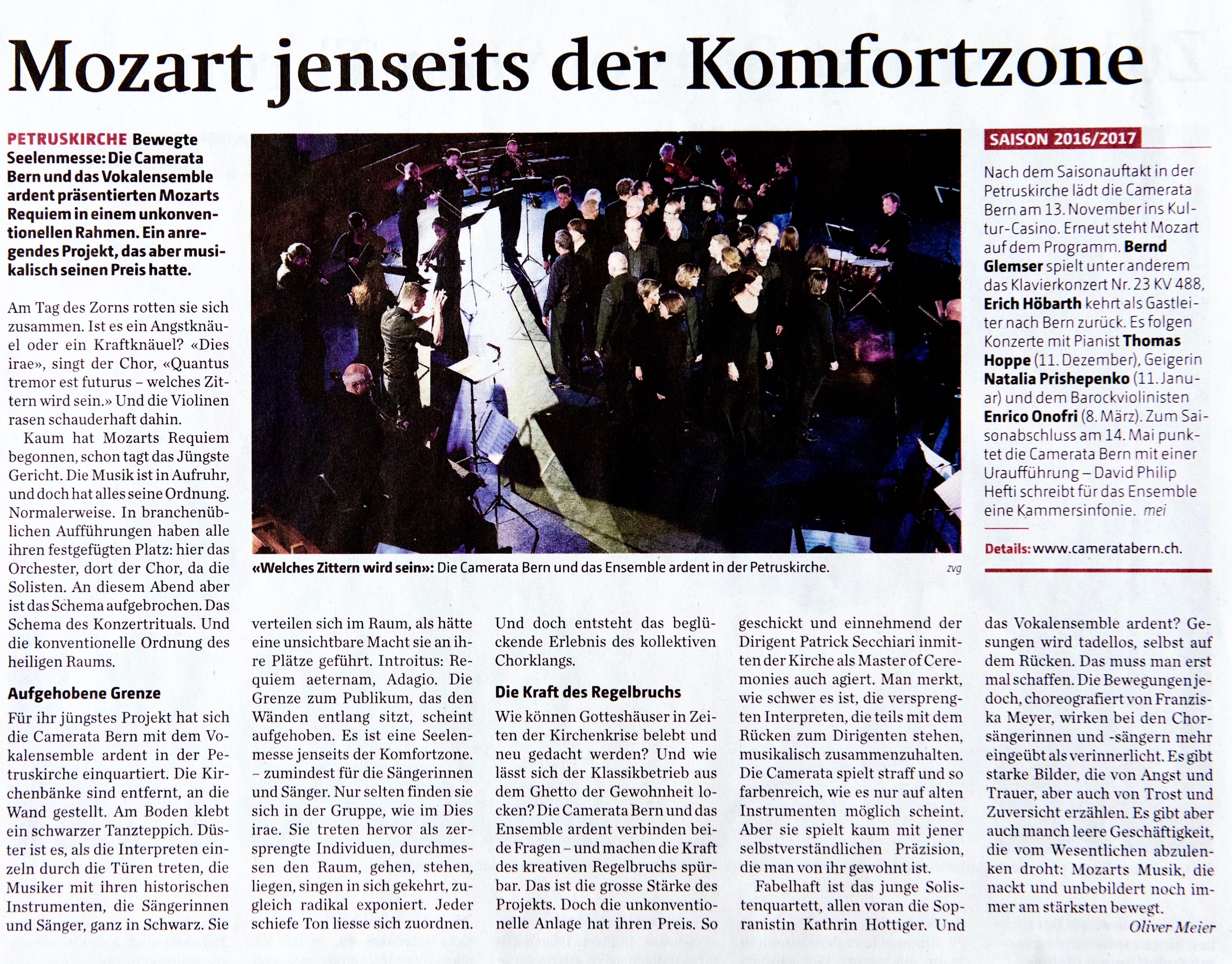 Mozart jenseits der Komfortzone

PETRUSKIRCHE Bewegte Seelenmesse: Die Camerata Bern und das Vokalensemble ardent präsentierten Mozarts Requiem in einem unkonventionellen Rahmen. Ein anregendes Projekt, das aber musikalisch seinen Preis hatte.

Am Tag des Zorns rotten sie sich zusammen. Ist es ein Angstknäuel oder ein Kraftknäuel? «Dies irae», singt der Chor, «Quantus tremor est futurus – welches Zittern wird sein.» Und die Violinen rasen schauderhaft dahin.

Kaum hat Mozarts Requiem begonnen, schon tagt das Jüngste Gericht. Die Musik ist in Aufruhr, und doch hat alles seine Ordnung. Normalerweise. In branchenüblichen Aufführungen haben alle ihren festgefügten Platz: hier das Orchester, dort der Chor, da die Solisten. An diesem Abend aber ist das Schema aufgebrochen. Das Schema des Konzertrituals. Und die konventionelle Ordnung des heiligen Raums.

Aufgehobene Grenze

Für ihr jüngstes Projekt hat sich die Camerata Bern mit dem Vokalensemble ardent in der Petruskirche einquartiert. Die Kirchenbänke sind entfernt, an die Wand gestellt. Am Boden klebt ein schwarzer Tanzteppich. Düster ist es, als die Interpreten einzeln durch die Türen treten, die Musiker mit ihren historischen Instrumenten, die Sängerinnen und Sänger, ganz in Schwarz. Sie verteilen sich im Raum, als hätte eine unsichtbare Macht sie an ihre Plätze geführt. Introitus: Requiem aeternam, Adagio. Die Grenze zum Publikum, das den Wänden entlang sitzt, scheint aufgehoben. Es ist eine Seelenmesse jenseits der Komfortzone. – zumindest für die Sängerinnen und Sänger. Nur selten finden sie sich in der Gruppe, wie im Dies irae. Sie treten hervor als zersprengte Individuen, durchmessen den Raum, gehen, stehen, liegen, singen in sich gekehrt, zugleich radikal exponiert. Jeder schiefe Ton liesse sich zuordnen. Und doch entsteht das beglückende Erlebnis des kollektiven Chorklangs.

Die Kraft des Regelbruchs

Wie können Gotteshäuser in Zeiten der Kirchenkrise belebt und neu gedacht werden? Und wie lässt sich der Klassikbetrieb aus dem Ghetto der Gewohnheit locken? Die Camerata Bern und das Ensemble ardent verbinden beide Fragen – und machen die Kraft des kreativen Regelbruchs spürbar. Das ist die grosse Stärke des Projekts. Doch die unkonventionelle Anlage hat ihren Preis. So geschickt und einnehmend der Dirigent Patrick Secchiari inmitten der Kirche als Master of Ceremonies auch agiert. Man merkt, wie schwer es ist, die versprengten Interpreten, die teils mit dem Rücken zum Dirigenten stehen, musikalisch zusammenzuhalten. Die Camerata spielt straff und so farbenreich, wie es nur auf alten Instrumenten möglich scheint. Aber sie spielt kaum mit jener selbstverständlichen Präzision, die man von ihr gewohnt ist.

Fabelhaft ist das junge Solistenquartett, allen voran die Sopranistin Kathrin Hottiger. Und das Vokalensemble ardent? Gesungen wird tadellos, selbst auf dem Rücken. Das muss man erst mal schaffen. Die Bewegungen jedoch, choreografiert von Franziska Meyer, wirken bei den Chorsängerinnen und -sängern mehr eingeübt als verinnerlicht. Es gibt starke Bilder, die von Angst und Trauer, aber auch von Trost und Zuversicht erzählen. Es gibt aber auch manch leere Geschäftigkeit, die vom Wesentlichen abzulenken droht: Mozarts Musik, die nackt und unbebildert noch immer am stärksten bewegt.

Oliver Meier

«Welches Zittern wird sein»: Die Camerata Bern und das Ensemble ardent in der Petruskirche. zvg

SAISON 2016/2017

Nach dem Saisonauftakt in der Petruskirche lädt die Camerata Bern am 13. November ins Kultur-Casino. Erneut steht Mozart auf dem Programm. Bernd Glemser spielt unter anderem das Klavierkonzert Nr. 23 KV 488, Erich Höbarth kehrt als Gastleiter nach Bern zurück. Es folgen Konzerte mit Pianist Thomas Hoppe (11. Dezember), Geigerin Natalia Prishepenko (11. Januar) und dem Barockviolinisten Enrico Onofri (8. März). Zum Saisonabschluss am 14. Mai punktet die Camerata Bern mit einer Uraufführung – David Philip Hefti schreibt für das Ensemble eine Kammersinfonie. mei

Details: www.cameratabern.ch.